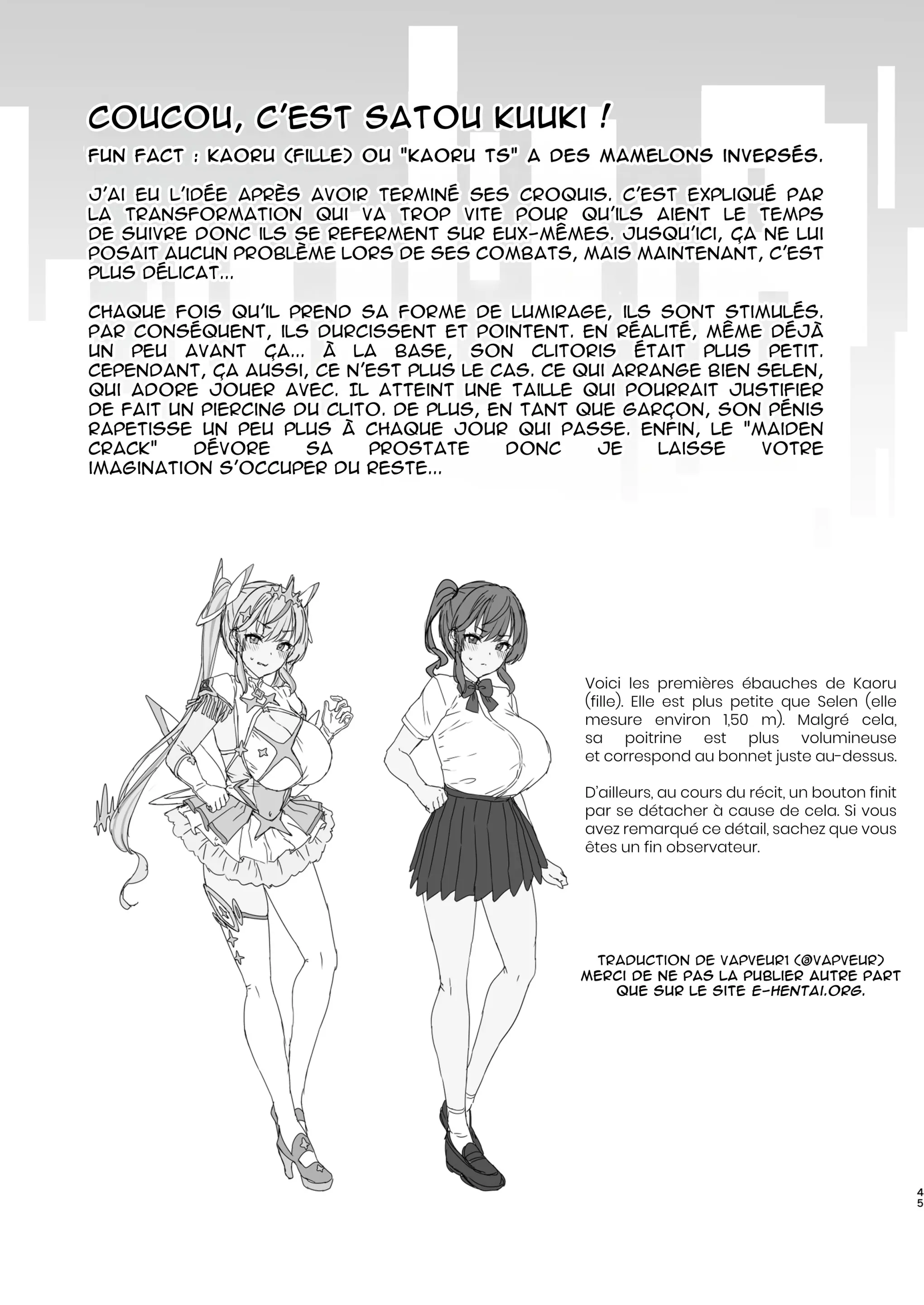 COUCOU, C'EST SATOU KUUKI !

FUN FACT : KAORU (FILLE) OU "KAORU TS" A DES MAMELONS INVERSÉS.

J'AI EU L'IDÉE APRÈS AVOIR TERMINÉ SES CROQUIS. C'EST EXPLIQUÉ PAR LA TRANSFORMATION QUI VA TROP VITE POUR QU'ILS AIENT LE TEMPS DE SUIVRE DONC ILS SE REFERMENT SUR EUX-MÊMES. JUSQU'ICI, ÇA NE LUI POSAIT AUCUN PROBLÈME LORS DE SES COMBATS, MAIS MAINTENANT, C'EST PLUS DÉLICAT...

CHAQUE FOIS QU'IL PREND SA FORME DE LUMIRAGE, ILS SONT STIMULÉS. PAR CONSÉQUENT, ILS DURCISSENT ET POINTENT. EN RÉALITÉ, MÊME DÉJÀ UN PEU AVANT ÇA... À LA BASE, SON CLITORIS ÉTAIT PLUS PETIT. CEPENDANT, ÇA AUSSI, CE N'EST PLUS LE CAS. CE QUI ARRANGE BIEN SELEN, QUI ADORE JOUER AVEC. IL ATTEINT UNE TAILLE QUI POURRAIT JUSTIFIER DE FAIT UN PIERCING DU CLITO. DE PLUS, EN TANT QUE GARÇON, SON PÉNIS RAPETISSE UN PEU PLUS À CHAQUE JOUR QUI PASSE. ENFIN, LE "MAIDEN CRACK" DÉVORE SA PROSTATE DONC JE LAISSE VOTRE IMAGINATION S'OCCUPER DU RESTE...

Voici les premières ébauches de Kaoru (fille). Elle est plus petite que Selen (elle mesure environ 1,50 m). Malgré cela, sa poitrine est plus volumineuse et correspond au bonnet juste au-dessus.

D'ailleurs, au cours du récit, un bouton finit par se détacher à cause de cela. Si vous avez remarqué ce détail, sachez que vous êtes un fin observateur.

TRADUCTION DE VAPVEUR1 (@VAPVEUR)
MERCI DE NE PAS LA PUBLIER AUTRE PART QUE SUR LE SITE E-HENTAI.ORG.

45